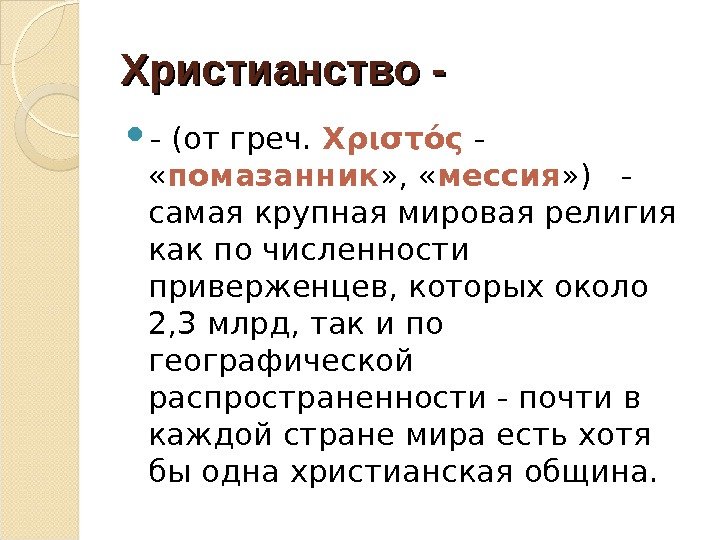 Христианство -

• - (от греч. Χριστός - «помазанник», «мессия») - самая крупная мировая религия как по численности приверженцев, которых около 2,3 млрд, так и по географической распространенности - почти в каждой стране мира есть хотя бы одна христианская община.